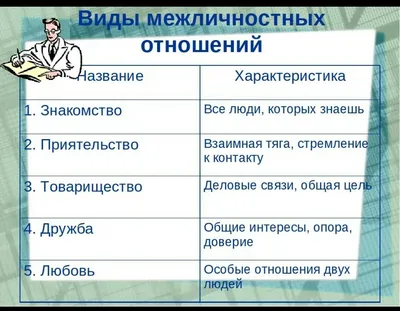 Виды межличностных отношений

| Название | Характеристика |
|---|---|
| 1. Знакомство | Все люди, которых знаешь |
| 2. Приятельство | Взаимная тяга, стремление к контакту |
| 3. Товарищество | Деловые связи, общая цель |
| 4. Дружба | Общие интересы, опора, доверие |
| 5. Любовь | Особые отношения двух людей |